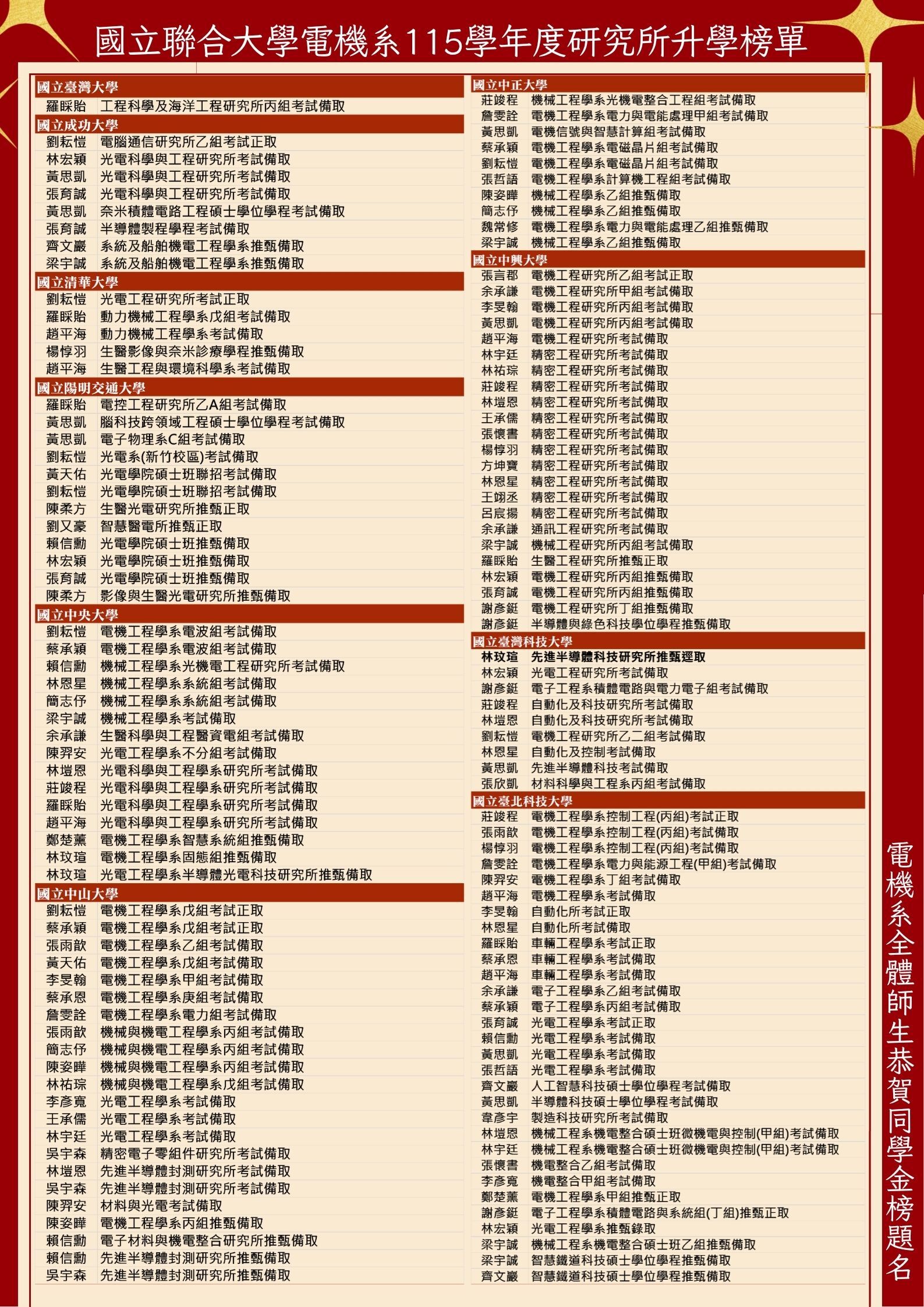 國立聯合大學電機系115學年度研究所升學榜單

國立臺灣大學
羅睬貽 工程科學及海洋工程研究所丙組考試備取

國立成功大學
劉耘愷 電腦通信研究所乙組考試正取
林宏穎 光電科學與工程研究所考試備取
黃思凱 光電科學與工程研究所考試備取
張育誠 光電科學與工程研究所考試備取
黃思凱 奈米積體電路工程碩士學位學程考試備取
張育誠 半導體製程學程考試備取
齊文巖 系統及船舶機電工程學系推甄備取
梁宇誠 系統及船舶機電工程學系推甄備取

國立清華大學
劉耘愷 光電工程研究所考試正取
羅睬貽 動力機械工程學系戊組考試備取
趙平海 動力機械工程學系考試備取
楊惇羽 生醫影像與奈米診療學程推甄備取
趙平海 生醫工程與環境科學系考試備取

國立陽明交通大學
羅睬貽 電控工程研究所乙A組考試備取
黃思凱 腦科技跨領域工程碩士學位學程考試備取
黃思凱 電子物理系C組考試備取
劉耘愷 光電系(新竹校區)考試備取
黃天佑 光電學院碩士班聯招考試備取
劉耘愷 光電學院碩士班聯招考試備取
陳柔方 生醫光電研究所推甄正取
劉又豪 智慧醫電所推甄正取
賴信勳 光電學院碩士班推甄備取
林宏穎 光電學院碩士班推甄備取
張育誠 光電學院碩士班推甄備取
陳柔方 影像與生醫光電研究所推甄備取

國立中央大學
劉耘愷 電機工程學系電波組考試備取
蔡承穎 電機工程學系電波組考試備取
賴信勳 機械工程學系光機電工程研究所考試備取
林恩星 機械工程學系系統組考試備取
簡志伃 機械工程學系系統組考試備取
梁宇誠 機械工程學系考試備取
余承謙 生醫科學與工程醫資電組考試備取
陳羿安 光電工程學系不分組考試備取
林塏恩 光電科學與工程學系研究所考試備取
莊竣程 光電科學與工程學系研究所考試備取
羅睬貽 光電科學與工程學系研究所考試備取
趙平海 光電科學與工程學系研究所考試備取
鄭楚薰 電機工程學系智慧系統組推甄備取
林玟瑄 電機工程學系固態組推甄備取
林玟瑄 光電工程學系半導體光電科技研究所推甄備取

國立中山大學
劉耘愷 電機工程學系戊組考試正取
蔡承穎 電機工程學系戊組考試正取
張雨歆 電機工程學系乙組考試備取
黃天佑 電機工程學系戊組考試備取
李旻翰 電機工程學系甲組考試備取
蔡承恩 電機工程學系庚組考試備取
詹雯詮 電機工程學系電力組考試備取
張雨歆 機械與機電工程學系丙組考試備取
簡志伃 機械與機電工程學系丙組考試備取
陳姿曄 機械與機電工程學系丙組考試備取
林祐琮 機械與機電工程學系戊組考試備取
李彥寬 光電工程學系考試備取
王承儒 光電工程學系考試備取
林宇廷 光電工程學系考試備取
吳宇森 精密電子零組件研究所考試備取
林塏恩 先進半導體封測研究所考試備取
吳宇森 先進半導體封測研究所考試備取
陳羿安 材料與光電考試備取
陳姿曄 電機工程學系丙組推甄備取
賴信勳 電子材料與機電整合研究所推甄備取
賴信勳 先進半導體封測研究所推甄備取
吳宇森 先進半導體封測研究所推甄備取

國立中正大學
莊竣程 機械工程學系光機電整合工程組考試備取
詹雯詮 電機工程學系電力與電能處理甲組考試備取
黃思凱 電機信號與智慧計算組考試備取
蔡承穎 電機工程學系電磁晶片組考試備取
劉耘愷 電機工程學系電磁晶片組考試備取
張哲語 電機工程學系計算機工程組考試備取
陳姿曄 機械工程學系乙組推甄備取
簡志伃 機械工程學系乙組推甄備取
魏常修 電機工程學系電力與電能處理乙組推甄備取
梁宇誠 機械工程學系乙組推甄備取

國立中興大學
張言郡 電機工程研究所乙組考試正取
余承謙 電機工程研究所甲組考試備取
李旻翰 電機工程研究所丙組考試備取
黃思凱 電機工程研究所丙組考試備取
趙平海 電機工程研究所考試備取
林宇廷 精密工程研究所考試備取
林祐琮 精密工程研究所考試備取
莊竣程 精密工程研究所考試備取
林塏恩 精密工程研究所考試備取
王承儒 精密工程研究所考試備取
張懷書 精密工程研究所考試備取
楊惇羽 精密工程研究所考試備取
方坤寶 精密工程研究所考試備取
林恩星 精密工程研究所考試備取
王翊丞 精密工程研究所考試備取
呂宸揚 精密工程研究所考試備取
余承謙 通訊工程研究所考試備取
梁宇誠 機械工程研究所丙組考試備取
羅睬貽 生醫工程研究所推甄正取
林宏穎 電機工程研究所丙組推甄備取
張育誠 電機工程研究所丙組推甄備取
謝彥鋌 電機工程研究所丁組推甄備取
謝彥鋌 半導體與綠色科技學位學程推甄備取

國立臺灣科技大學
林玟瑄 先進半導體科技研究所推甄逕取
林宏穎 光電工程研究所考試備取
謝彥鋌 電子工程系積體電路與電力電子組考試備取
莊竣程 自動化及科技研究所考試備取
林塏恩 自動化及科技研究所考試備取
劉耘愷 電機工程研究所乙二組考試備取
林恩星 自動化及控制考試備取
黃思凱 先進半導體科技考試備取
張欣凱 材料科學與工程系丙組考試備取

國立臺北科技大學
莊竣程 電機工程學系控制工程(丙組)考試正取
張雨歆 電機工程學系控制工程(丙組)考試備取
楊惇羽 電機工程學系控制工程(丙組)考試備取
詹雯詮 電機工程學系電力與能源工程(甲組)考試備取
陳羿安 電機工程學系丁組考試備取
趙平海 電機工程學系考試備取
李旻翰 自動化所考試正取
林恩星 自動化所考試備取
羅睬貽 車輛工程學系考試正取
蔡承恩 車輛工程學系考試備取
趙平海 車輛工程學系考試備取
余承謙 電子工程學系乙組考試備取
蔡承穎 電子工程學系丙組考試備取
張育誠 光電工程學系考試正取
賴信勳 光電工程學系考試備取
黃思凱 光電工程學系考試備取
張哲語 光電工程學系考試備取
齊文巖 人工智慧科技碩士學位學程考試備取
黃思凱 半導體科技碩士學位學程考試備取
韋彥宇 製造科技研究所考試備取
林塏恩 機械工程系機電整合碩士班微機電與控制(甲組)考試備取
林宇廷 機械工程系機電整合碩士班微機電與控制(甲組)考試備取
張懷書 機電整合乙組考試備取
李彥寬 機電整合甲組考試備取
鄭楚薰 電機工程學系甲組推甄正取
謝彥鋌 電子工程學系積體電路與系統組(丁組)推甄正取
林宏穎 光電工程學系推甄錄取
梁宇誠 機械工程系機電整合碩士班乙組推甄備取
梁宇誠 智慧鐵道科技碩士學位學程推甄備取
齊文巖 智慧鐵道科技碩士學位學程推甄備取

電機系全體師生恭賀同學金榜題名